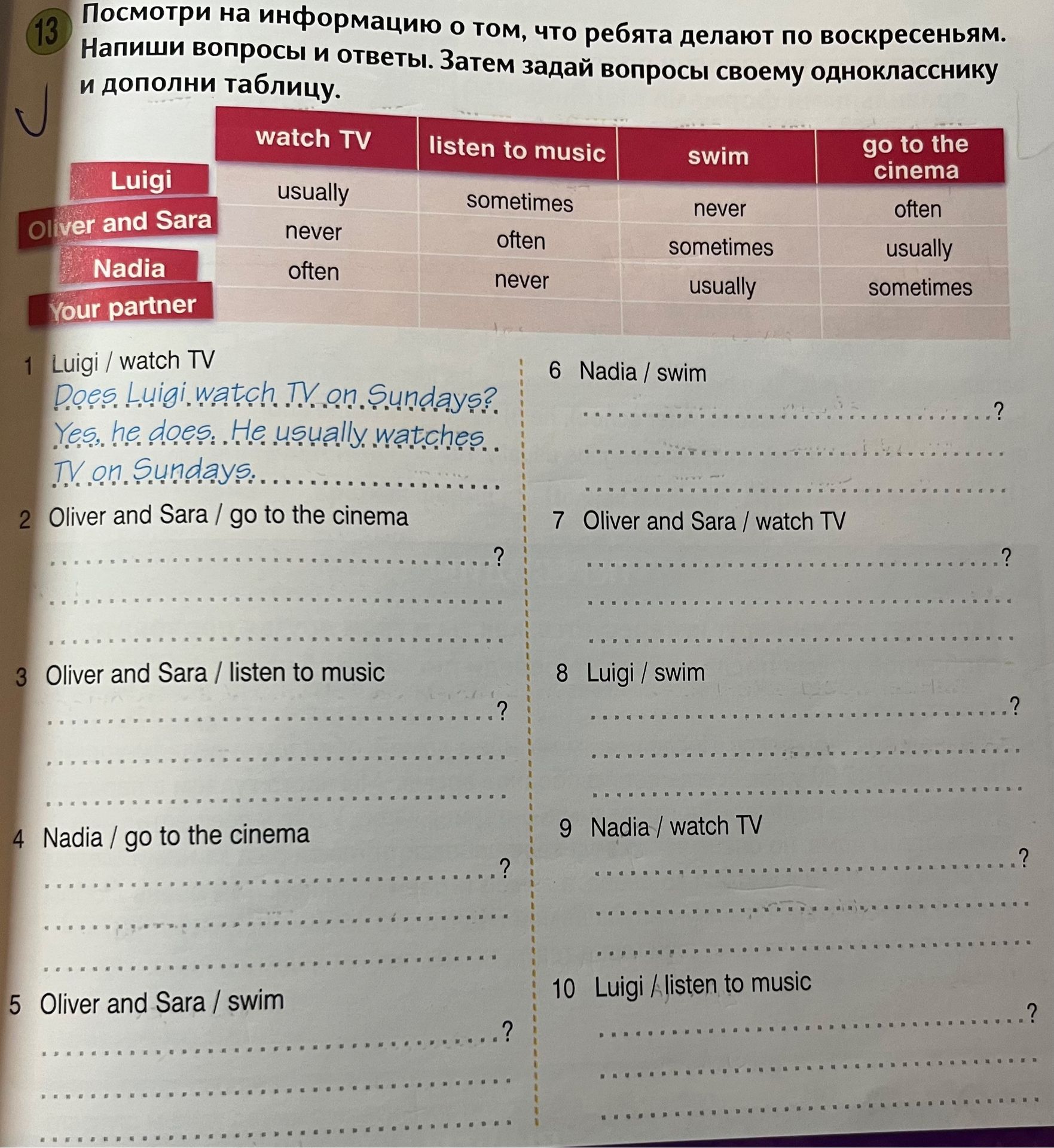 13 Посмотри на информацию о том, что ребята делают по воскресеньям. Напиши вопросы и ответы. Затем задай вопросы своему однокласснику и дополни таблицу.

| | watch TV | listen to music | swim | go to the cinema |
|---|---|---|---|---|
| Luigi | usually | sometimes | never | often |
| Oliver and Sara | never | often | sometimes | usually |
| Nadia | often | never | usually | sometimes |
| Your partner | | | | |

1 Luigi / watch TV
Does Luigi watch TV on Sundays?
Yes, he does. He usually watches TV on Sundays.

2 Oliver and Sara / go to the cinema
____?
____
____

3 Oliver and Sara / listen to music
____?
____
____

4 Nadia / go to the cinema
____?
____
____

5 Oliver and Sara / swim
____?
____
____

6 Nadia / swim
____?
____
____

7 Oliver and Sara / watch TV
____?
____
____

8 Luigi / swim
____?
____
____

9 Nadia / watch TV
____?
____
____

10 Luigi / listen to music
____?
____
____